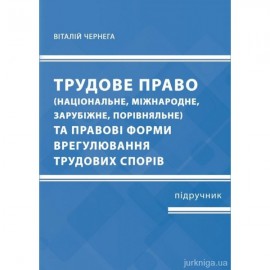 ВІТАЛІЙ ЧЕРНЕГА

ТРУДОВЕ ПРАВО
(НАЦІОНАЛЬНЕ, МІЖНАРОДНЕ, ЗАРУБІЖНЕ, ПОРІВНЯЛЬНЕ)
ТА ПРАВОВІ ФОРМИ ВРЕГУЛЮВАННЯ ТРУДОВИХ СПОРІВ

підручник

jurkniga.ua